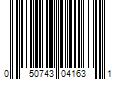 0 50743 04163 1